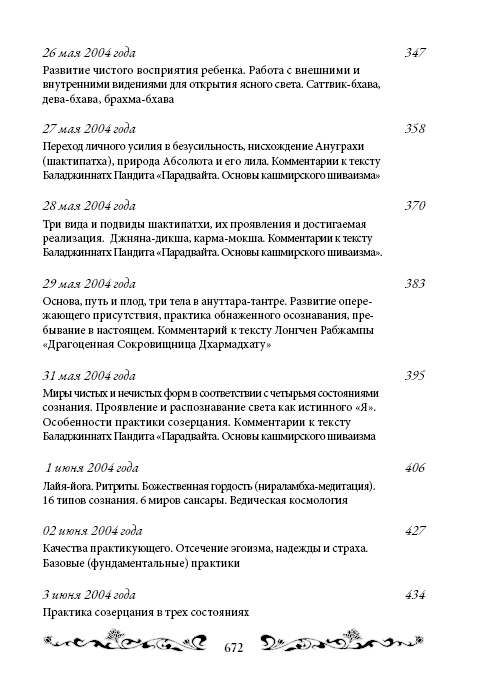 26 мая 2004 года 347
Развитие чистого восприятия ребенка. Работа с внешними и внутренними видениями для открытия ясного света. Саттвик-бхава, дева-бхава, брахма-бхава

27 мая 2004 года 358
Переход личного усилия в безусильность, нисхождение Ануграхи (шактипатха), природа Абсолюта и его лила. Комментарии к тексту Баладжиннатх Пандита «Парадвайта. Основы кашмирского шиваизма»

28 мая 2004 года 370
Три вида и подвиды шактипатхи, их проявления и достигаемая реализация. Джняна-дикша, карма-мокша. Комментарии к тексту Баладжиннатх Пандита «Парадвайта. Основы кашмирского шиваизма».

29 мая 2004 года 383
Основа, путь и плод, три тела в ануттара-тантре. Развитие опережающего присутствия, практика обнаженного осознавания, пребывание в настоящем. Комментарий к тексту Лонгчен Рабжампы «Драгоценная Сокровищница Дхармадхату»

31 мая 2004 года 395
Миры чистых и нечистых форм в соответствии с четырьмя состояниями сознания. Проявление и распознавание света как истинного «Я». Особенности практики созерцания. Комментарии к тексту Баладжиннатх Пандита «Парадвайта. Основы кашмирского шиваизма

1 июня 2004 года 406
Лайя-йога. Ритриты. Божественная гордость (нираламбха-медитация). 16 типов сознания. 6 миров сансары. Ведическая космология

02 июня 2004 года 427
Качества практикующего. Отсечение эгоизма, надежды и страха. Базовые (фундаментальные) практики

3 июня 2004 года 434
Практика созерцания в трех состояниях

672